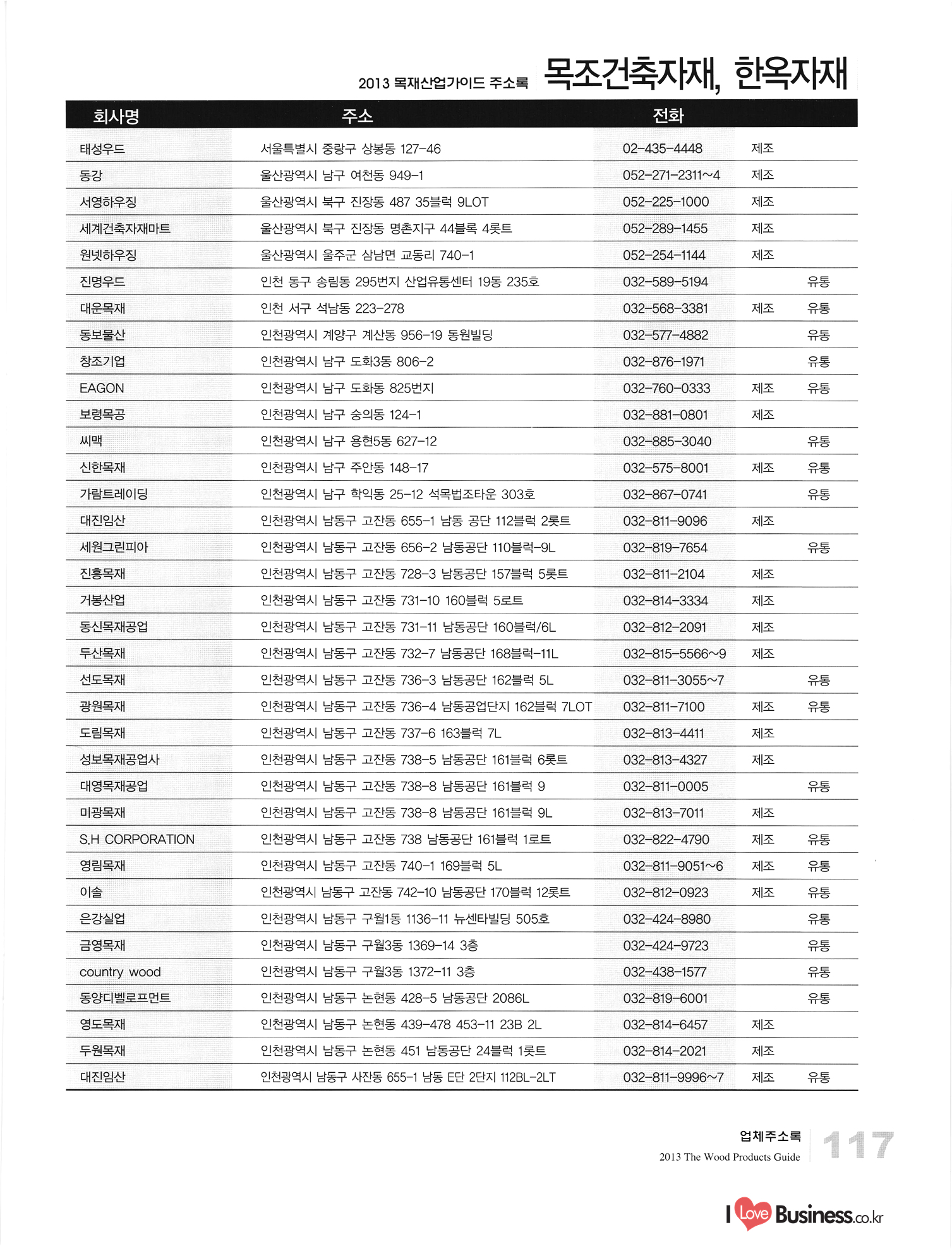 2013 목재산업가이드 주소록 목조건축자재, 한옥자재

| 회사명 | 주소 | 전화 | | |
|---|---|---|---|---|
| 태성우드 | 서울특별시 중랑구 상봉동 127-46 | 02-435-4448 | 제조 | |
| 동강 | 울산광역시 남구 여천동 949-1 | 052-271-2311~4 | 제조 | |
| 서영하우징 | 울산광역시 북구 진장동 487 35블럭 9LOT | 052-225-1000 | 제조 | |
| 세계건축자재마트 | 울산광역시 북구 진장동 명촌지구 44블록 4롯트 | 052-289-1455 | 제조 | |
| 원넷하우징 | 울산광역시 울주군 삼남면 교동리 740-1 | 052-254-1144 | 제조 | |
| 진명우드 | 인천 동구 송림동 295번지 산업유통센터 19동 235호 | 032-589-5194 | | 유통 |
| 대운목재 | 인천 서구 석남동 223-278 | 032-568-3381 | 제조 | 유통 |
| 동보물산 | 인천광역시 계양구 계산동 956-19 동원빌딩 | 032-577-4882 | | 유통 |
| 창조기업 | 인천광역시 남구 도화3동 806-2 | 032-876-1971 | | 유통 |
| EAGON | 인천광역시 남구 도화동 825번지 | 032-760-0333 | 제조 | 유통 |
| 보령목공 | 인천광역시 남구 숭의동 124-1 | 032-881-0801 | 제조 | |
| 씨맥 | 인천광역시 남구 용현5동 627-12 | 032-885-3040 | | 유통 |
| 신한목재 | 인천광역시 남구 주안동 148-17 | 032-575-8001 | 제조 | 유통 |
| 가람트레이딩 | 인천광역시 남구 학익동 25-12 석목법조타운 303호 | 032-867-0741 | | 유통 |
| 대진임산 | 인천광역시 남동구 고잔동 655-1 남동 공단 112블럭 2롯트 | 032-811-9096 | 제조 | |
| 세원그린피아 | 인천광역시 남동구 고잔동 656-2 남동공단 110블럭-9L | 032-819-7654 | | 유통 |
| 진흥목재 | 인천광역시 남동구 고잔동 728-3 남동공단 157블럭 5롯트 | 032-811-2104 | 제조 | |
| 거봉산업 | 인천광역시 남동구 고잔동 731-10 160블럭 5로트 | 032-814-3334 | 제조 | |
| 동신목재공업 | 인천광역시 남동구 고잔동 731-11 남동공단 160블럭/6L | 032-812-2091 | 제조 | |
| 두산목재 | 인천광역시 남동구 고잔동 732-7 남동공단 168블럭-11L | 032-815-5566~9 | 제조 | |
| 선도목재 | 인천광역시 남동구 고잔동 736-3 남동공단 162블럭 5L | 032-811-3055~7 | | 유통 |
| 광원목재 | 인천광역시 남동구 고잔동 736-4 남동공업단지 162블럭 7LOT | 032-811-7100 | 제조 | 유통 |
| 도림목재 | 인천광역시 남동구 고잔동 737-6 163블럭 7L | 032-813-4411 | 제조 | |
| 성보목재공업사 | 인천광역시 남동구 고잔동 738-5 남동공단 161블럭 6롯트 | 032-813-4327 | 제조 | |
| 대영목재공업 | 인천광역시 남동구 고잔동 738-8 남동공단 161블럭 9 | 032-811-0005 | | 유통 |
| 미광목재 | 인천광역시 남동구 고잔동 738-8 남동공단 161블럭 9L | 032-813-7011 | 제조 | |
| S.H CORPORATION | 인천광역시 남동구 고잔동 738 남동공단 161블럭 1로트 | 032-822-4790 | 제조 | 유통 |
| 영림목재 | 인천광역시 남동구 고잔동 740-1 169블럭 5L | 032-811-9051~6 | 제조 | 유통 |
| 이솔 | 인천광역시 남동구 고잔동 742-10 남동공단 170블럭 12롯트 | 032-812-0923 | 제조 | 유통 |
| 은강실업 | 인천광역시 남동구 구월1동 1136-11 뉴센타빌딩 505호 | 032-424-8980 | | 유통 |
| 금영목재 | 인천광역시 남동구 구월3동 1369-14 3층 | 032-424-9723 | | 유통 |
| country wood | 인천광역시 남동구 구월3동 1372-11 3층 | 032-438-1577 | | 유통 |
| 동양디벨로프먼트 | 인천광역시 남동구 논현동 428-5 남동공단 2086L | 032-819-6001 | | 유통 |
| 영도목재 | 인천광역시 남동구 논현동 439-478 453-11 23B 2L | 032-814-6457 | 제조 | |
| 두원목재 | 인천광역시 남동구 논현동 451 남동공단 24블럭 1롯트 | 032-814-2021 | 제조 | |
| 대진임산 | 인천광역시 남동구 사잔동 655-1 남동 E단 2단지 112BL-2LT | 032-811-9996~7 | 제조 | 유통 |

업체주소록
2013 The Wood Products Guide
117

I Love Business.co.kr